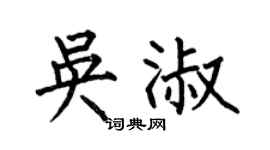 吴淑
词典网